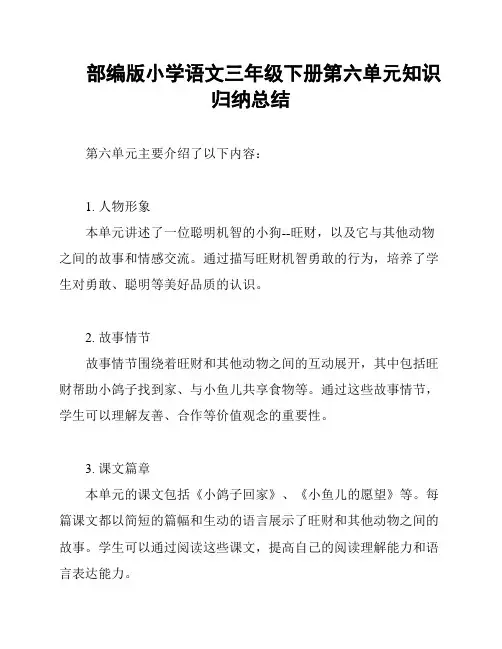 部编版小学语文三年级下册第六单元知识归纳总结

第六单元主要介绍了以下内容：

1. 人物形象

本单元讲述了一位聪明机智的小狗--旺财，以及它与其他动物之间的故事和情感交流。通过描写旺财机智勇敢的行为，培养了学生对勇敢、聪明等美好品质的认识。

2. 故事情节

故事情节围绕着旺财和其他动物之间的互动展开，其中包括旺财帮助小鸽子找到家、与小鱼儿共享食物等。通过这些故事情节，学生可以理解友善、合作等价值观念的重要性。

3. 课文篇章

本单元的课文包括《小鸽子回家》、《小鱼儿的愿望》等。每篇课文都以简短的篇幅和生动的语言展示了旺财和其他动物之间的故事。学生可以通过阅读这些课文，提高自己的阅读理解能力和语言表达能力。